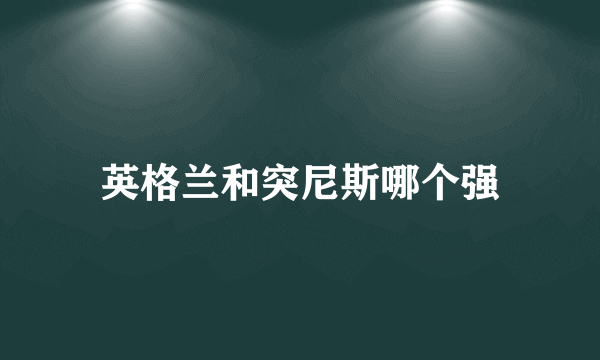 英格兰和突尼斯哪个强